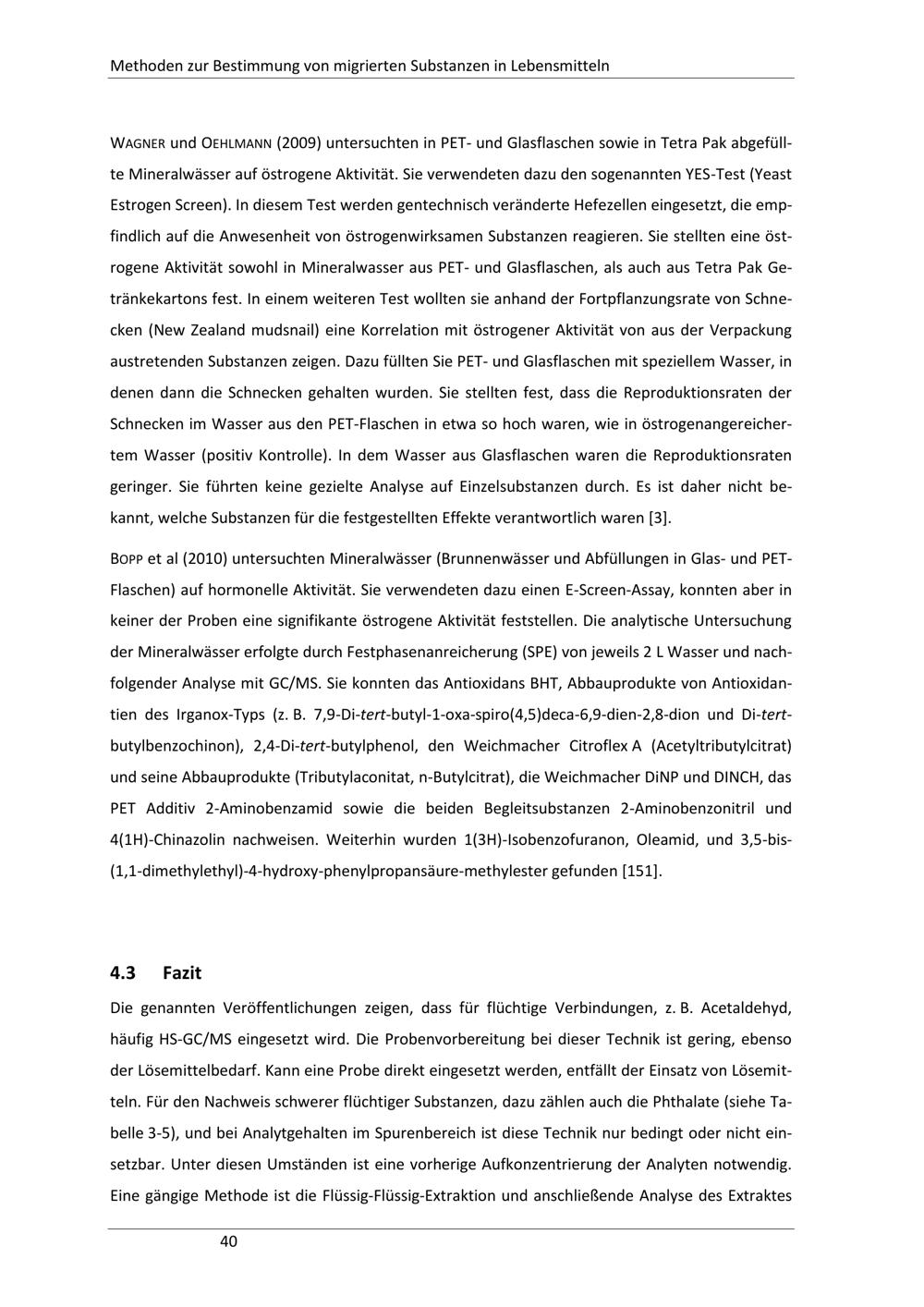 Methoden zur Bestimmung von migrierten Substanzen in Lebensmitteln

WAGNER und OEHLMANN (2009) untersuchten in PET- und Glasflaschen sowie in Tetra Pak abgefüllte Mineralwässer auf östrogene Aktivität. Sie verwendeten dazu den sogenannten YES-Test (Yeast Estrogen Screen). In diesem Test werden gentechnisch veränderte Hefezellen eingesetzt, die empfindlich auf die Anwesenheit von östrogenwirksamen Substanzen reagieren. Sie stellten eine östrogene Aktivität sowohl in Mineralwasser aus PET- und Glasflaschen, als auch aus Tetra Pak Getränkekartons fest. In einem weiteren Test wollten sie anhand der Fortpflanzungsrate von Schnecken (New Zealand mudsnail) eine Korrelation mit östrogener Aktivität von aus der Verpackung austretenden Substanzen zeigen. Dazu füllten Sie PET- und Glasflaschen mit speziellem Wasser, in denen dann die Schnecken gehalten wurden. Sie stellten fest, dass die Reproduktionsraten der Schnecken im Wasser aus den PET-Flaschen in etwa so hoch waren, wie in östrogenangereichertem Wasser (positiv Kontrolle). In dem Wasser aus Glasflaschen waren die Reproduktionsraten geringer. Sie führten keine gezielte Analyse auf Einzelsubstanzen durch. Es ist daher nicht bekannt, welche Substanzen für die festgestellten Effekte verantwortlich waren [3].

BOPP et al (2010) untersuchten Mineralwässer (Brunnenwässer und Abfüllungen in Glas- und PET-Flaschen) auf hormonelle Aktivität. Sie verwendeten dazu einen E-Screen-Assay, konnten aber in keiner der Proben eine signifikante östrogene Aktivität feststellen. Die analytische Untersuchung der Mineralwässer erfolgte durch Festphasenanreicherung (SPE) von jeweils 2 L Wasser und nachfolgender Analyse mit GC/MS. Sie konnten das Antioxidans BHT, Abbauprodukte von Antioxidantien des Irganox-Typs (z. B. 7,9-Di-tert-butyl-1-oxa-spiro(4,5)deca-6,9-dien-2,8-dion und Di-tert-butylbenzochinon), 2,4-Di-tert-butylphenol, den Weichmacher Citroflex A (Acetyltributylcitrat) und seine Abbauprodukte (Tributylaconitat, n-Butylcitrat), die Weichmacher DiNP und DINCH, das PET Additiv 2-Aminobenzamid sowie die beiden Begleitsubstanzen 2-Aminobenzonitril und 4(1H)-Chinazolin nachweisen. Weiterhin wurden 1(3H)-Isobenzofuranon, Oleamid, und 3,5-bis-(1,1-dimethylethyl)-4-hydroxy-phenylpropansäure-methylester gefunden [151].

4.3 Fazit

Die genannten Veröffentlichungen zeigen, dass für flüchtige Verbindungen, z. B. Acetaldehyd, häufig HS-GC/MS eingesetzt wird. Die Probenvorbereitung bei dieser Technik ist gering, ebenso der Lösemittelbedarf. Kann eine Probe direkt eingesetzt werden, entfällt der Einsatz von Lösemitteln. Für den Nachweis schwerer flüchtiger Substanzen, dazu zählen auch die Phthalate (siehe Tabelle 3-5), und bei Analytgehalten im Spurenbereich ist diese Technik nur bedingt oder nicht einsetzbar. Unter diesen Umständen ist eine vorherige Aufkonzentrierung der Analyten notwendig. Eine gängige Methode ist die Flüssig-Flüssig-Extraktion und anschließende Analyse des Extraktes

40